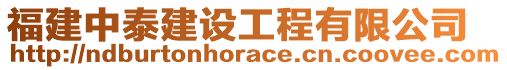 福建中泰建设工程有限公司
http://ndburtonhorace.cn.coovee.com